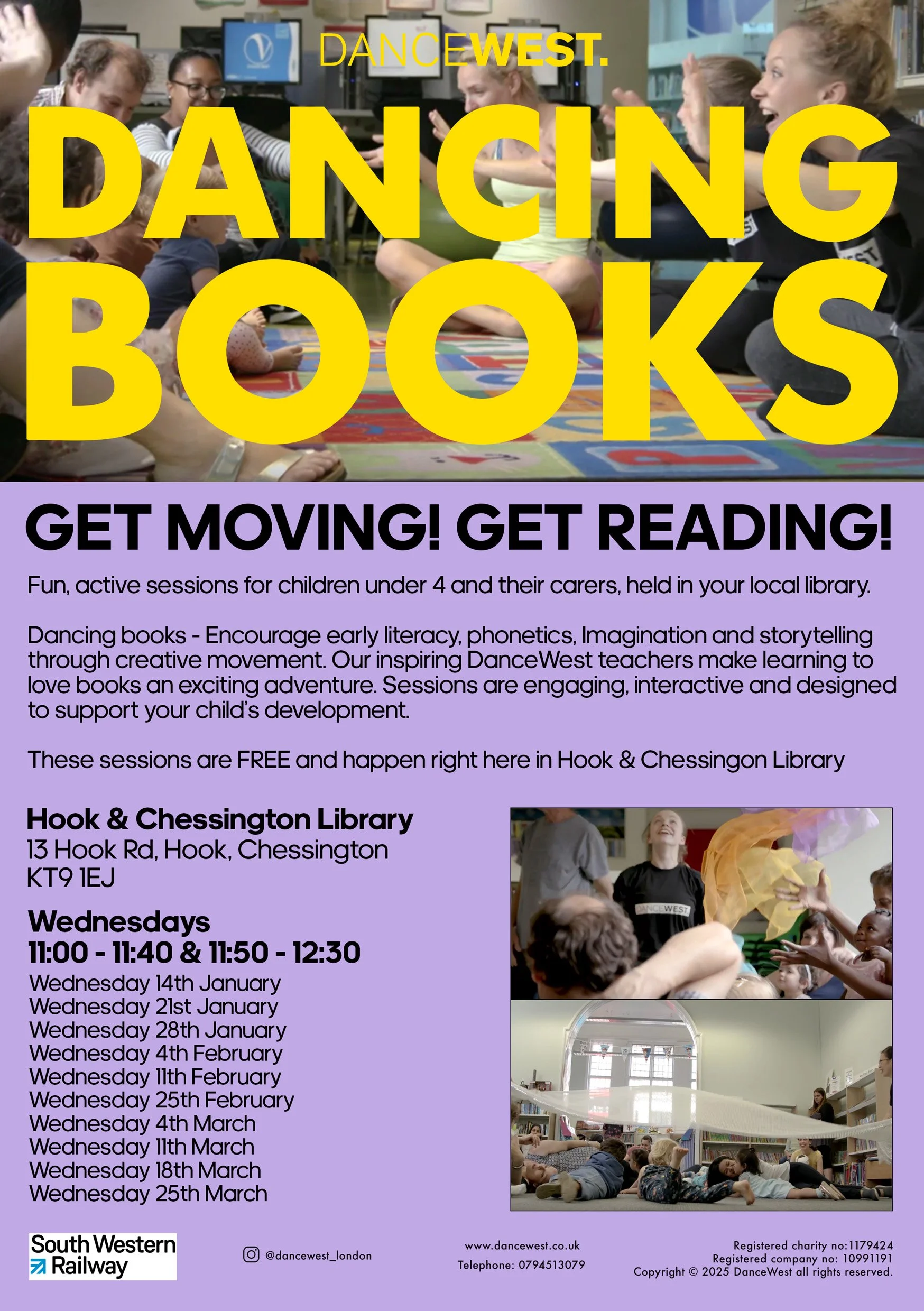 DANCEWEST.

DANCING BOOKS

GET MOVING! GET READING!

Fun, active sessions for children under 4 and their carers, held in your local library.

Dancing books - Encourage early literacy, phonetics, Imagination and storytelling through creative movement. Our inspiring DanceWest teachers make learning to love books an exciting adventure. Sessions are engaging, interactive and designed to support your child's development.

These sessions are FREE and happen right here in Hook & Chessingon Library

Hook & Chessington Library
13 Hook Rd, Hook, Chessington
KT9 1EJ

Wednesdays
11:00 - 11:40 & 11:50 - 12:30
Wednesday 14th January
Wednesday 21st January
Wednesday 28th January
Wednesday 4th February
Wednesday 11th February
Wednesday 25th February
Wednesday 4th March
Wednesday 11th March
Wednesday 18th March
Wednesday 25th March

DANCEWEST

South Western Railway

@dancewest_london

www.dancewest.co.uk
Telephone: 0794513079

Registered charity no: 1179424
Registered company no: 10991191
Copyright © 2025 DanceWest all rights reserved.